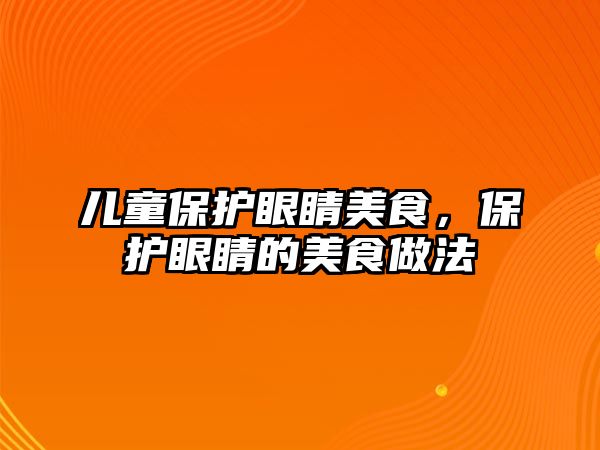 儿童保护眼睛美食，保护眼睛的美食做法